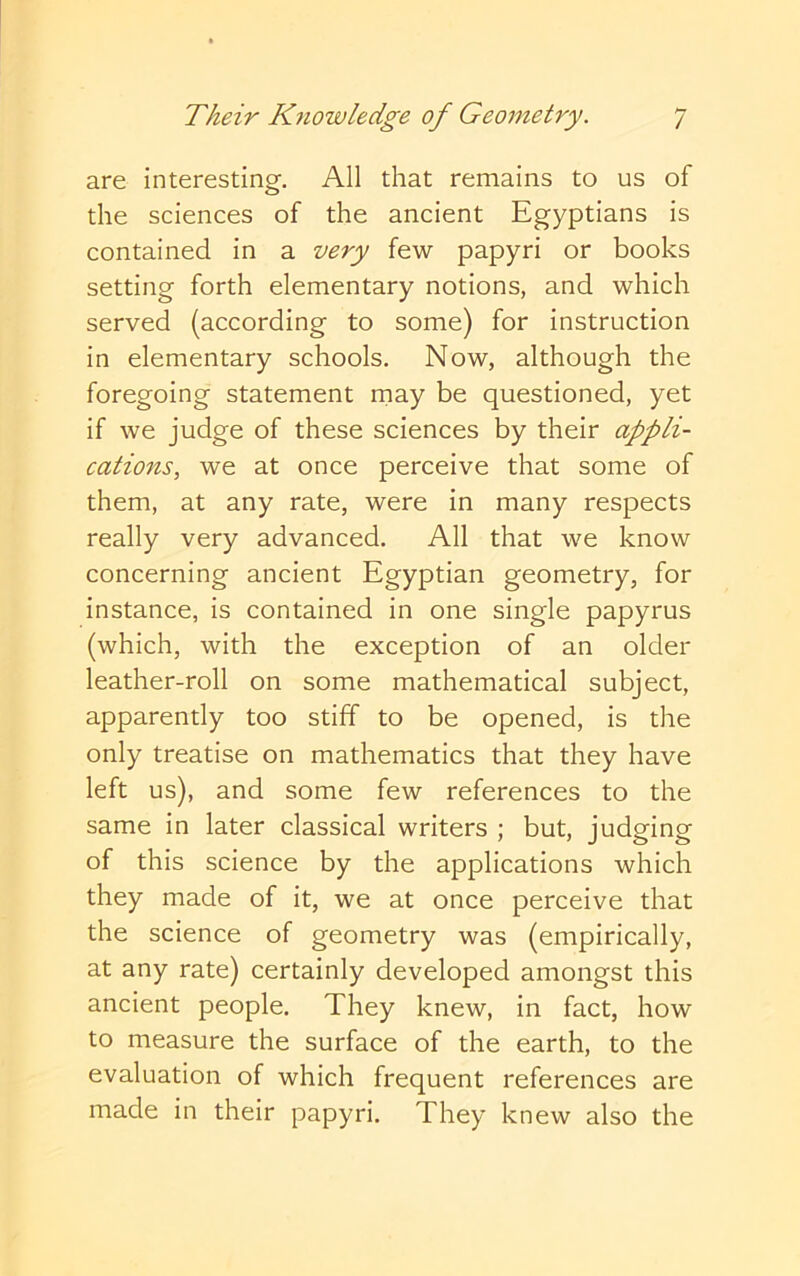 Their Knowledge of Geometry. 7

are interesting. All that remains to us of the sciences of the ancient Egyptians is contained in a very few papyri or books setting forth elementary notions, and which served (according to some) for instruction in elementary schools. Now, although the foregoing statement may be questioned, yet if we judge of these sciences by their applications, we at once perceive that some of them, at any rate, were in many respects really very advanced. All that we know concerning ancient Egyptian geometry, for instance, is contained in one single papyrus (which, with the exception of an older leather-roll on some mathematical subject, apparently too stiff to be opened, is the only treatise on mathematics that they have left us), and some few references to the same in later classical writers ; but, judging of this science by the applications which they made of it, we at once perceive that the science of geometry was (empirically, at any rate) certainly developed amongst this ancient people. They knew, in fact, how to measure the surface of the earth, to the evaluation of which frequent references are made in their papyri. They knew also the